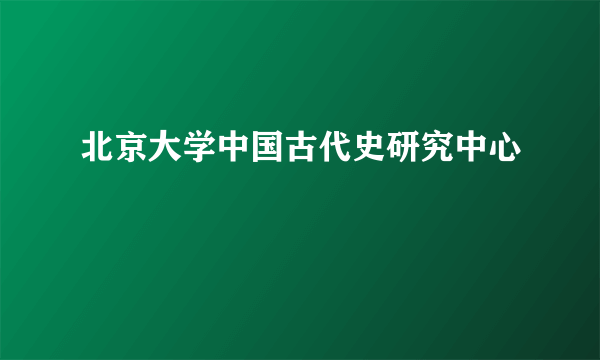 北京大学中国古代史研究中心